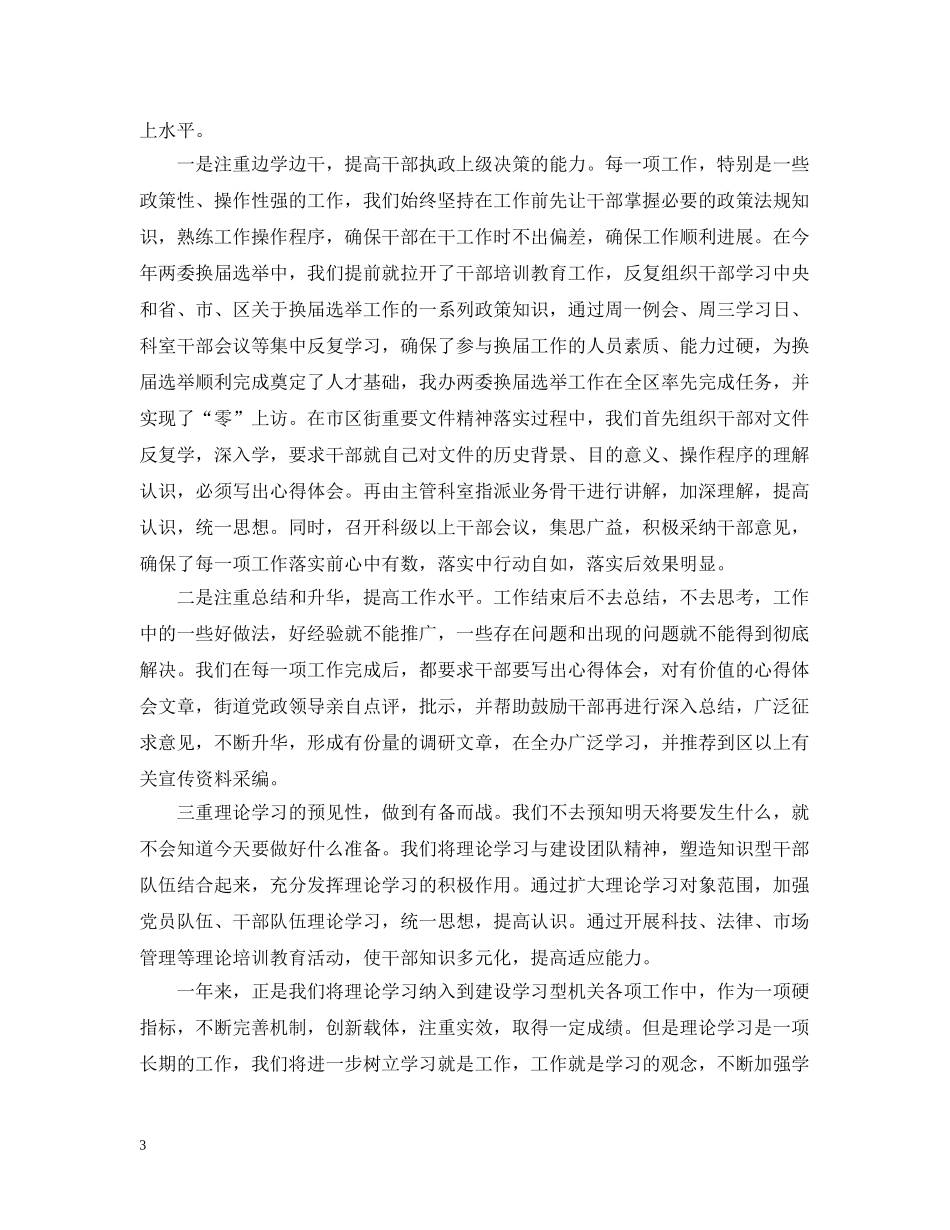 上水平。

一是注重边学边干，提高干部执政上级决策的能力。每一项工作，特别是一些政策性、操作性强的工作，我们始终坚持在工作前先让干部掌握必要的政策法规知识，熟练工作操作程序，确保干部在干工作时不出偏差，确保工作顺利进展。在今年两委换届选举中，我们提前就拉开了干部培训教育工作，反复组织干部学习中央和省、市、区关于换届选举工作的一系列政策知识，通过周一例会、周三学习日、科室干部会议等集中反复学习，确保了参与换届工作的人员素质、能力过硬，为换届选举顺利完成奠定了人才基础，我办两委换届选举工作在全区率先完成任务，并实现了“零”上访。在市区街重要文件精神落实过程中，我们首先组织干部对文件反复学，深入学，要求干部就自己对文件的历史背景、目的意义、操作程序的理解认识，必须写出心得体会。再由主管科室指派业务骨干进行讲解，加深理解，提高认识，统一思想。同时，召开科级以上干部会议，集思广益，积极采纳干部意见，确保了每一项工作落实前心中有数，落实中行动自如，落实后效果明显。

二是注重总结和升华，提高工作水平。工作结束后不去总结，不去思考，工作中的一些好做法，好经验就不能推广，一些存在问题和出现的问题就不能得到彻底解决。我们在每一项工作完成后，都要求干部要写出心得体会，对有价值的心得体会文章，街道党政领导亲自点评，批示，并帮助鼓励干部再进行深入总结，广泛征求意见，不断升华，形成有份量的调研文章，在全办广泛学习，并推荐到区以上有关宣传资料采编。

三重理论学习的预见性，做到有备而战。我们不去预知明天将要发生什么，就不会知道今天要做好什么准备。我们将理论学习与建设团队精神，塑造知识型干部队伍结合起来，充分发挥理论学习的积极作用。通过扩大理论学习对象范围，加强党员队伍、干部队伍理论学习，统一思想，提高认识。通过开展科技、法律、市场管理等理论培训教育活动，使干部知识多元化，提高适应能力。

一年来，正是我们将理论学习纳入到建设学习型机关各项工作中，作为一项硬指标，不断完善机制，创新载体，注重实效，取得一定成绩。但是理论学习是一项长期的工作，我们将进一步树立学习就是工作，工作就是学习的观念，不断加强学

3